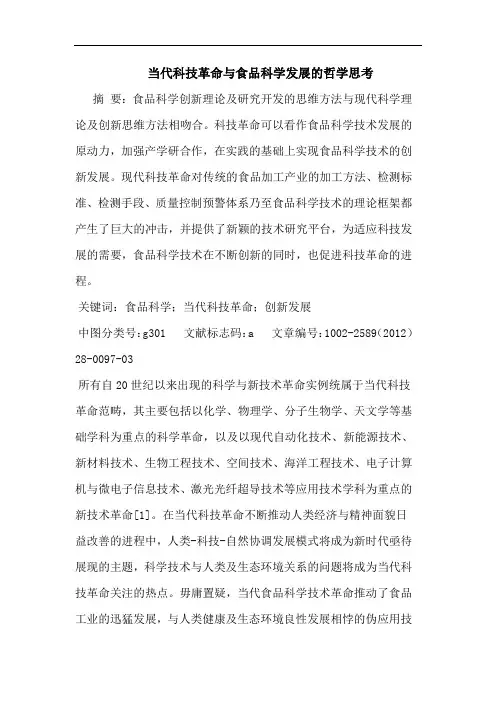 当代科技革命与食品科学发展的哲学思考

摘 要：食品科学创新理论及研究开发的思维方法与现代科学理论及创新思维方法相吻合。科技革命可以看作食品科学技术发展的原动力，加强产学研合作，在实践的基础上实现食品科学技术的创新发展。现代科技革命对传统的食品加工产业的加工方法、检测标准、检测手段、质量控制预警体系乃至食品科学技术的理论框架都产生了巨大的冲击，并提供了新颖的技术研究平台，为适应科技发展的需要，食品科学技术在不断创新的同时，也促进科技革命的进程。

关键词：食品科学；当代科技革命；创新发展

中图分类号：g301　文献标志码：a　文章编号：1002-2589（2012）28-0097-03

所有自20世纪以来出现的科学与新技术革命实例统属于当代科技革命范畴，其主要包括以化学、物理学、分子生物学、天文学等基础学科为重点的科学革命，以及以现代自动化技术、新能源技术、新材料技术、生物工程技术、空间技术、海洋工程技术、电子计算机与微电子信息技术、激光光纤超导技术等应用技术学科为重点的新技术革命[1]。在当代科技革命不断推动人类经济与精神面貌日益改善的进程中，人类-科技-自然协调发展模式将成为新时代亟待展现的主题，科学技术与人类及生态环境关系的问题将成为当代科技革命关注的热点。毋庸置疑，当代食品科学技术革命推动了食品工业的迅猛发展，与人类健康及生态环境良性发展相悖的伪应用技